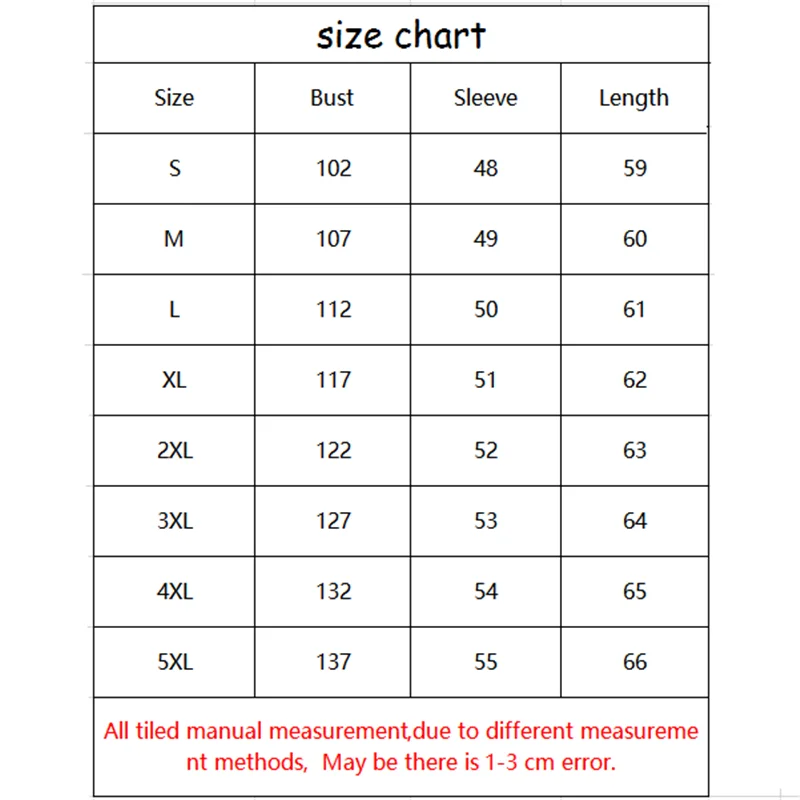 size chart

| Size | Bust | Sleeve | Length |
|---|---|---|---|
| S | 102 | 48 | 59 |
| M | 107 | 49 | 60 |
| L | 112 | 50 | 61 |
| XL | 117 | 51 | 62 |
| 2XL | 122 | 52 | 63 |
| 3XL | 127 | 53 | 64 |
| 4XL | 132 | 54 | 65 |
| 5XL | 137 | 55 | 66 |

All tiled manual measurement,due to different measurement methods, May be there is 1-3 cm error.